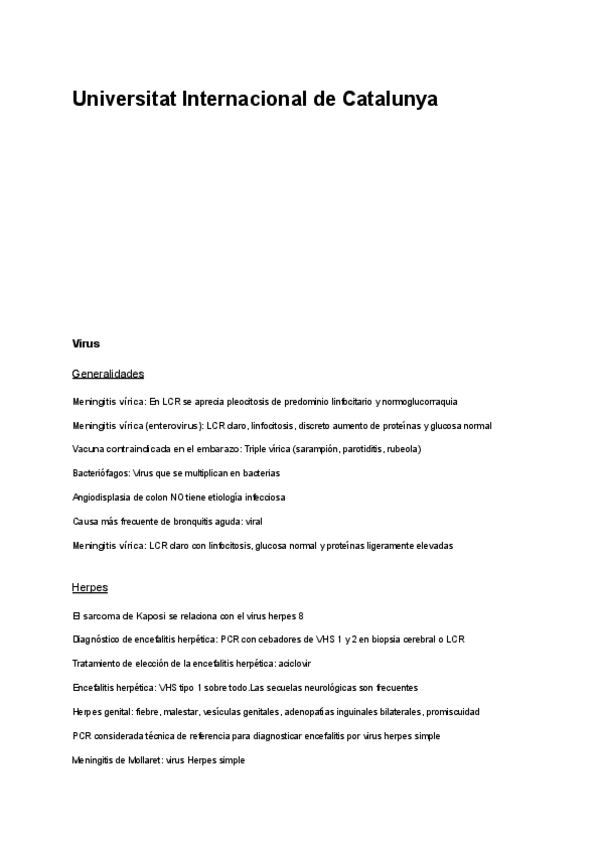 Universitat Internacional de Catalunya

Virus

Generalidades

Meningitis vírica: En LCR se aprecia pleocitosis de predominio linfocitario y normoglucorraquia

Meningitis vírica (enterovirus): LCR claro, linfocitosis, discreto aumento de proteínas y glucosa normal

Vacuna contraindicada en el embarazo: Triple vírica (sarampión, parotiditis, rubeola)

Bacteriófagos: Virus que se multiplican en bacterias

Angiodisplasia de colon NO tiene etiología infecciosa

Causa más frecuente de bronquitis aguda: viral

Meningitis vírica: LCR claro con linfocitosis, glucosa normal y proteínas ligeramente elevadas

Herpes

El sarcoma de Kaposi se relaciona con el virus herpes 8

Diagnóstico de encefalitis herpética: PCR con cebadores de VHS 1 y 2 en biopsia cerebral o LCR

Tratamiento de elección de la encefalitis herpética: aciclovir

Encefalitis herpética: VHS tipo 1 sobre todo.Las secuelas neurológicas son frecuentes

Herpes genital: fiebre, malestar, vesículas genitales, adenopatías inguinales bilaterales, promiscuidad

PCR considerada técnica de referencia para diagnosticar encefalitis por virus herpes simple

Meningitis de Mollaret: virus Herpes simple